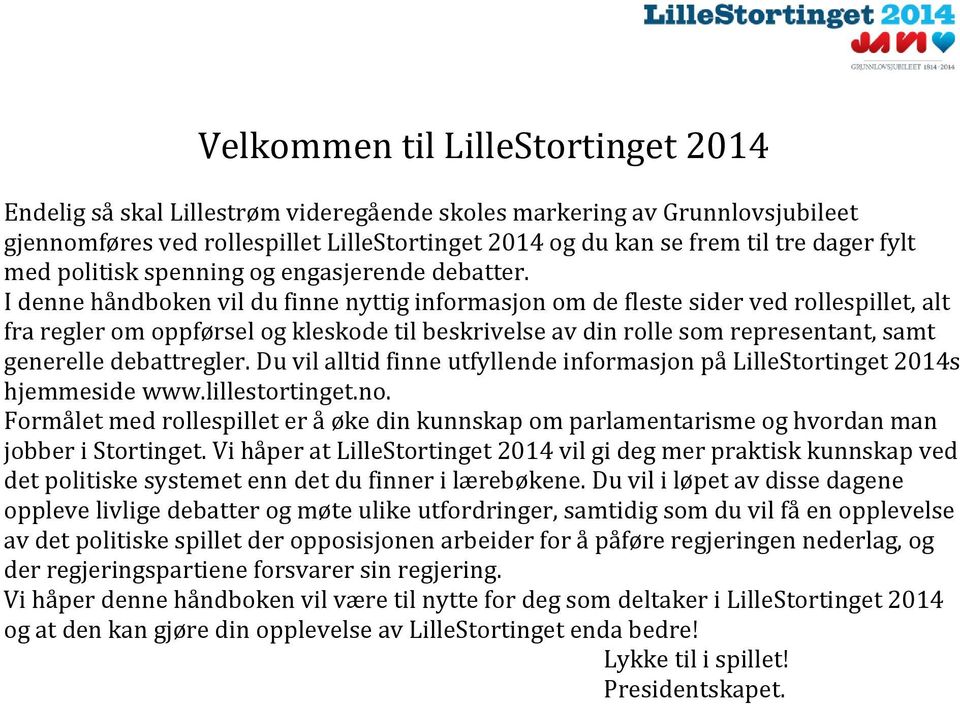 LilleStortinget 2014
JA VI
GRUNNLOVSJUBILEET 1814-2014

Velkommen til LilleStortinget 2014

Endelig så skal Lillestrøm videregående skoles markering av Grunnlovsjubileet gjennomføres ved rollespillet LilleStortinget 2014 og du kan se frem til tre dager fylt med politisk spenning og engasjerende debatter.
I denne håndboken vil du finne nyttig informasjon om de fleste sider ved rollespillet, alt fra regler om oppførsel og kleskode til beskrivelse av din rolle som representant, samt generelle debattregler. Du vil alltid finne utfyllende informasjon på LilleStortinget 2014s hjemmeside www.lillestortinget.no.
Formålet med rollespillet er å øke din kunnskap om parlamentarisme og hvordan man jobber i Stortinget. Vi håper at LilleStortinget 2014 vil gi deg mer praktisk kunnskap ved det politiske systemet enn det du finner i lærebøkene. Du vil i løpet av disse dagene oppleve livlige debatter og møte ulike utfordringer, samtidig som du vil få en opplevelse av det politiske spillet der opposisjonen arbeider for å påføre regjeringen nederlag, og der regjeringspartiene forsvarer sin regjering.
Vi håper denne håndboken vil være til nytte for deg som deltaker i LilleStortinget 2014 og at den kan gjøre din opplevelse av LilleStortinget enda bedre!
Lykke til i spillet!
Presidentskapet.